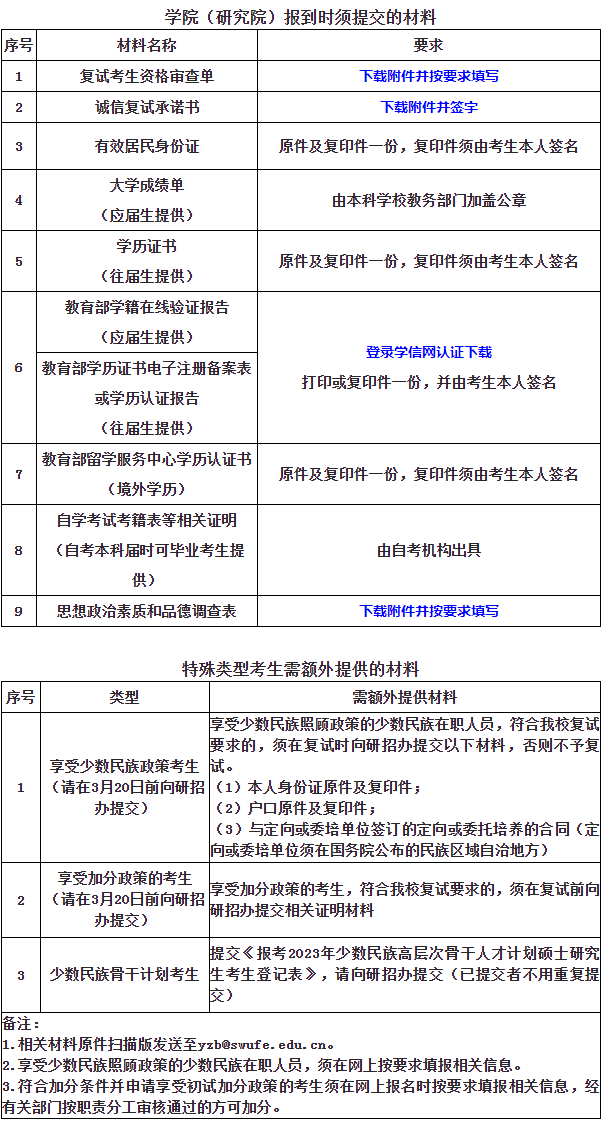 学院（研究院）报到时须提交的材料

| 序号 | 材料名称 | 要求 |
|---|---|---|
| 1 | 复试考生资格审查单 | 下载附件并按要求填写 |
| 2 | 诚信复试承诺书 | 下载附件并签字 |
| 3 | 有效居民身份证 | 原件及复印件一份，复印件须由考生本人签名 |
| 4 | 大学成绩单（应届生提供） | 由本科学校教务部门加盖公章 |
| 5 | 学历证书（往届生提供） | 原件及复印件一份，复印件须由考生本人签名 |
| 6 | 教育部学籍在线验证报告（应届生提供） | 登录学信网认证下载 打印或复印件一份，并由考生本人签名 |
| 6 | 教育部学历证书电子注册备案表或学历认证报告（往届生提供） | 登录学信网认证下载 打印或复印件一份，并由考生本人签名 |
| 7 | 教育部留学服务中心学历认证书（境外学历） | 原件及复印件一份，复印件须由考生本人签名 |
| 8 | 自学考试考籍表等相关证明（自考本科届时可毕业考生提供） | 由自考机构出具 |
| 9 | 思想政治素质和品德调查表 | 下载附件并按要求填写 |

特殊类型考生需额外提供的材料

| 序号 | 类型 | 需额外提供材料 |
|---|---|---|
| 1 | 享受少数民族政策考生（请在3月20日前向研招办提交） | 享受少数民族照顾政策的少数民族在职人员，符合我校复试要求的，须在复试时向研招办提交以下材料，否则不予复试。（1）本人身份证原件及复印件；（2）户口原件及复印件；（3）与定向或委培单位签订的定向或委托培养的合同（定向或委培单位须在国务院公布的民族区域自治地方） |
| 2 | 享受加分政策的考生（请在3月20日前向研招办提交） | 享受加分政策的考生，符合我校复试要求的，须在复试前向研招办提交相关证明材料 |
| 3 | 少数民族骨干计划考生 | 提交《报考2023年少数民族高层次骨干人才计划硕士研究生考生登记表》，请向研招办提交（已提交者不用重复提交） |

备注：
1.相关材料原件扫描版发送至yzb@swufe.edu.cn。
2.享受少数民族照顾政策的少数民族在职人员，须在网上按要求填报相关信息。
3.符合加分条件并申请享受初试加分政策的考生须在网上报名时按要求填报相关信息，经有关部门按职责分工审核通过的方可加分。